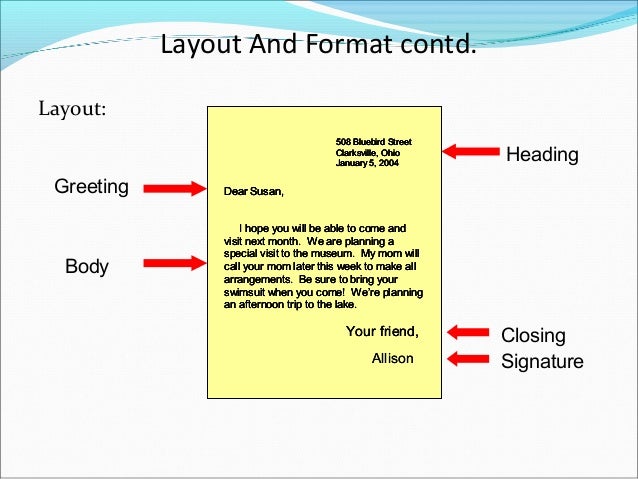 Layout And Format contd.

Layout:

508 Bluebird Street
Clarksville, Ohio
January 5, 2004

Heading

Greeting

Dear Susan,

Body

I hope you will be able to come and visit next month. We are planning a special visit to the museum. My mom will call your mom later this week to make all arrangements. Be sure to bring your swimsuit when you come! We're planning an afternoon trip to the lake.

Your friend,

Closing

Allison

Signature